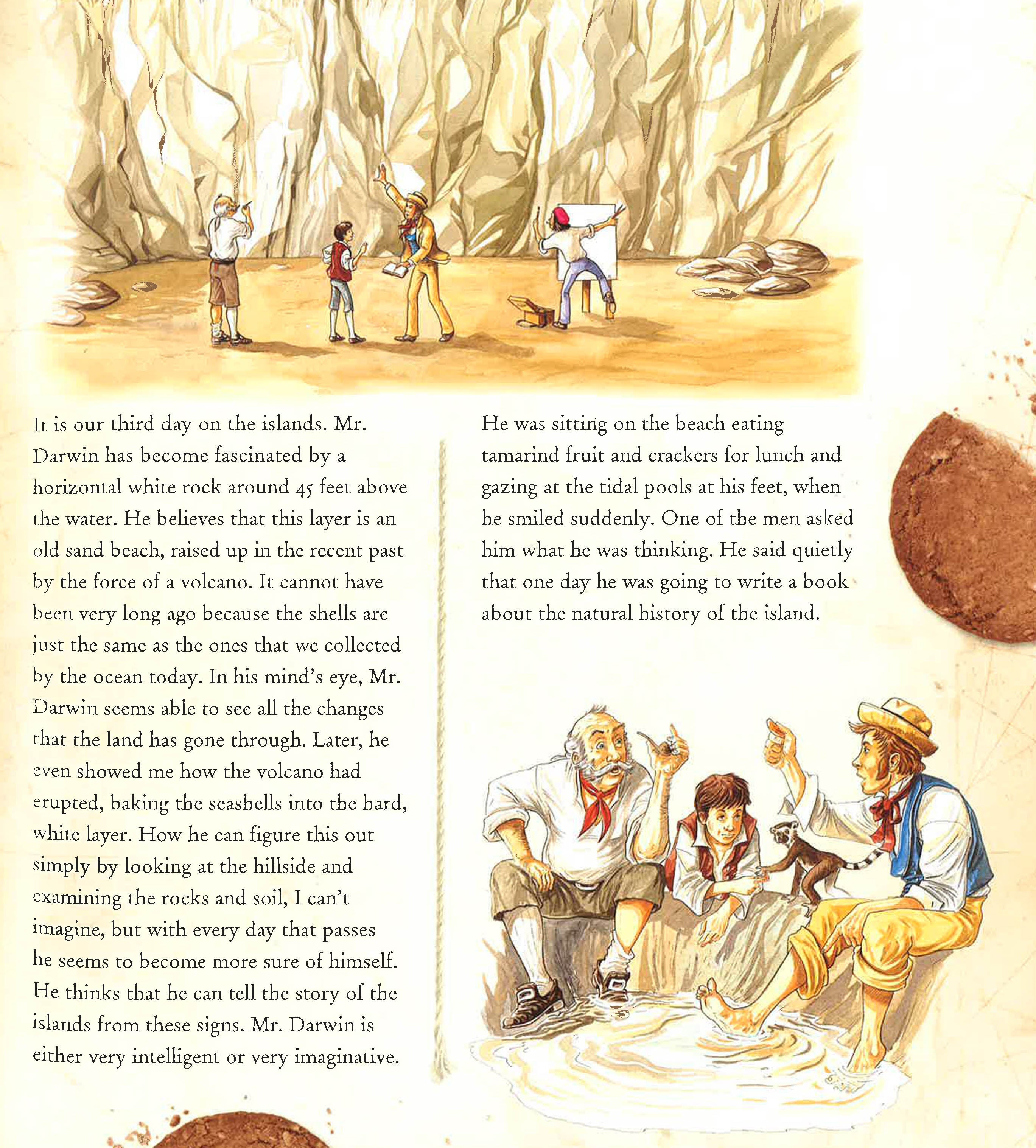 It is our third day on the islands. Mr. Darwin has become fascinated by a horizontal white rock around 45 feet above the water. He believes that this layer is an old sand beach, raised up in the recent past by the force of a volcano. It cannot have been very long ago because the shells are just the same as the ones that we collected by the ocean today. In his mind's eye, Mr. Darwin seems able to see all the changes that the land has gone through. Later, he even showed me how the volcano had erupted, baking the seashells into the hard, white layer. How he can figure this out simply by looking at the hillside and examining the rocks and soil, I can't imagine, but with every day that passes he seems to become more sure of himself. He thinks that he can tell the story of the islands from these signs. Mr. Darwin is either very intelligent or very imaginative.

He was sitting on the beach eating tamarind fruit and crackers for lunch and gazing at the tidal pools at his feet, when he smiled suddenly. One of the men asked him what he was thinking. He said quietly that one day he was going to write a book about the natural history of the island.